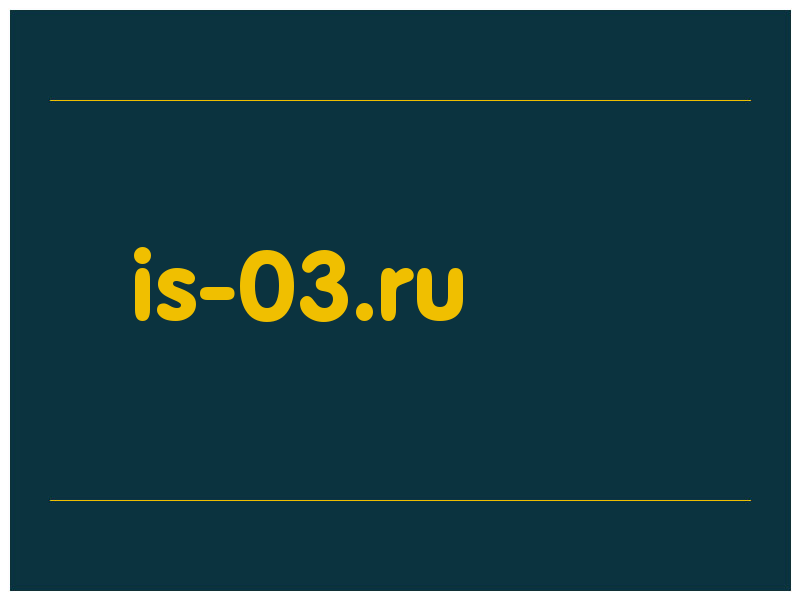 is-03.ru